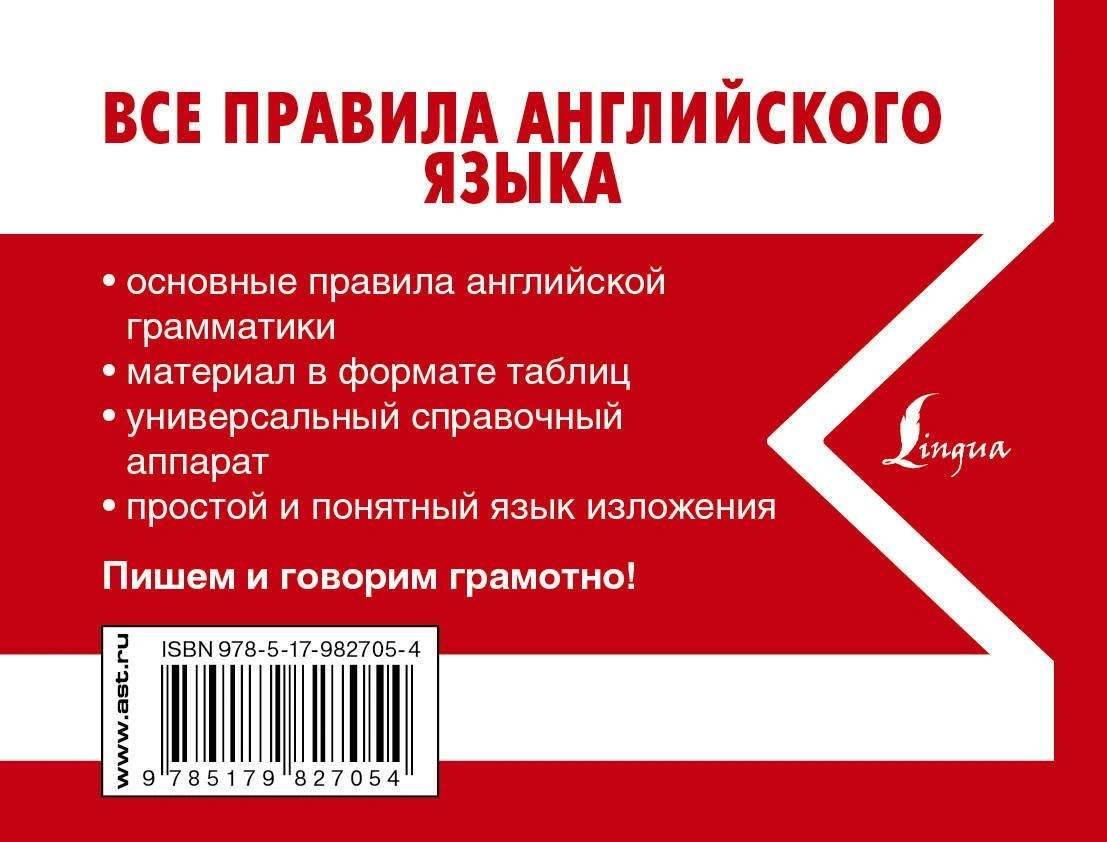 ВСЕ ПРАВИЛА АНГЛИЙСКОГО ЯЗЫКА

• основные правила английской грамматики
• материал в формате таблиц
• универсальный справочный аппарат
• простой и понятный язык изложения

Lingua

Пишем и говорим грамотно!

www.ast.ru

ISBN 978-5-17-982705-4

9 785179 827054